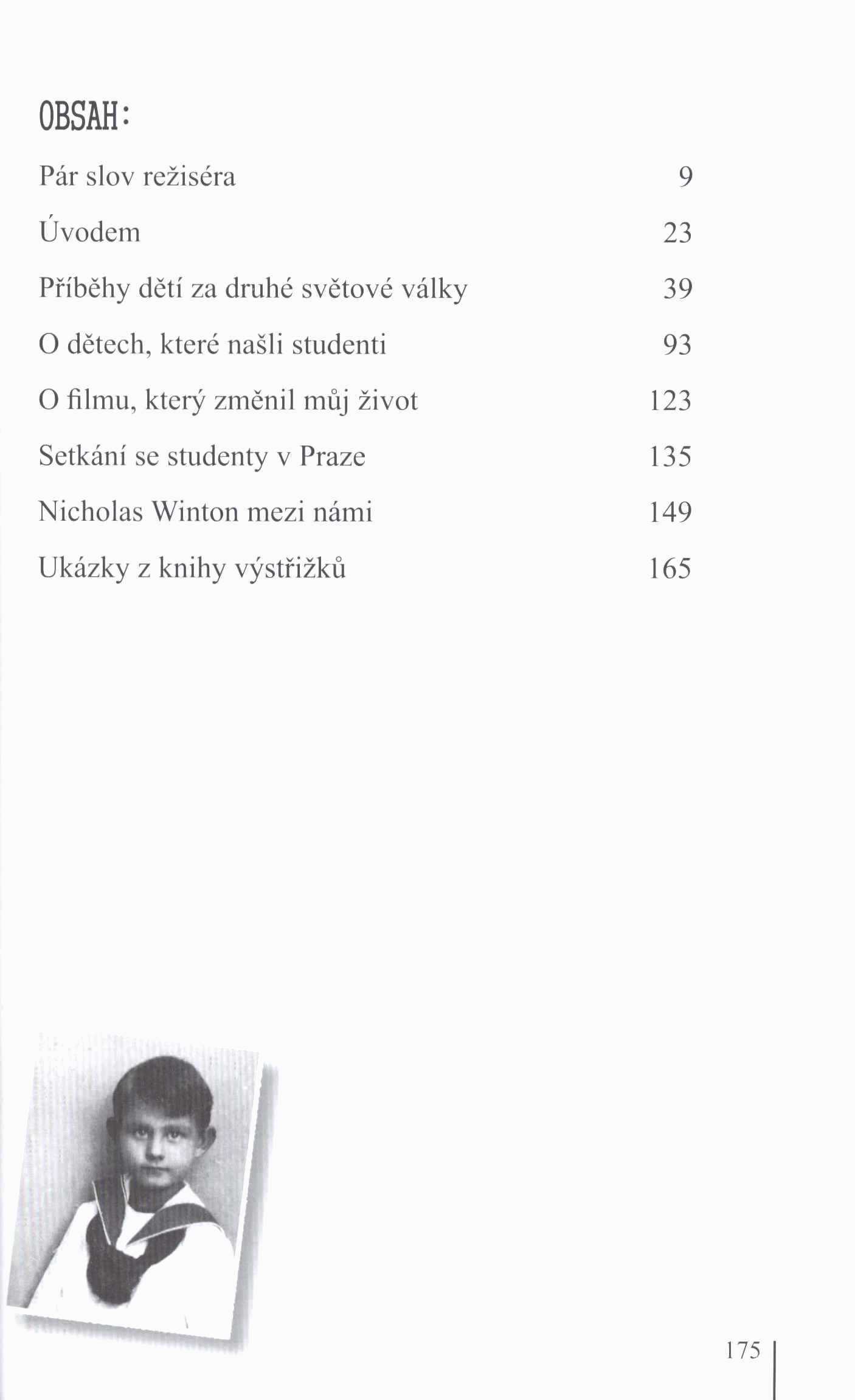 OBSAH:

Pár slov režiséra 9

Úvodem 23

Příběhy dětí za druhé světové války 39

O dětech, které našli studenti 93

O filmu, který změnil můj život 123

Setkání se studenty v Praze 135

Nicholas Winton mezi námi 149

Ukázky z knihy výstřižků 165

175